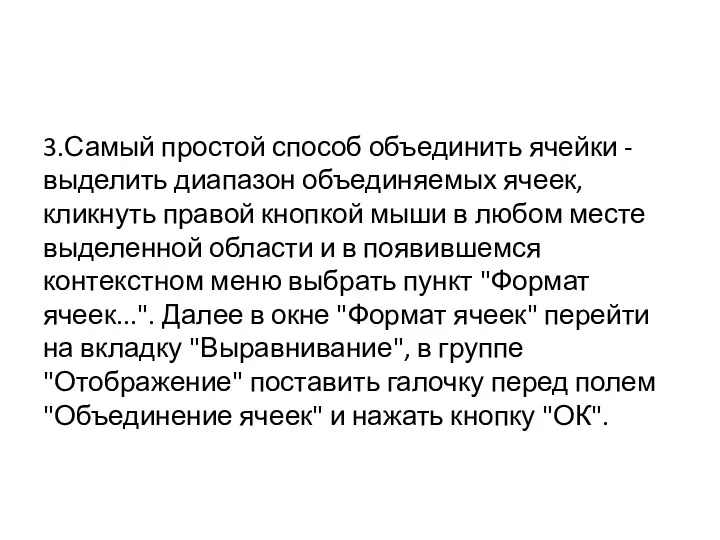 3.Самый простой способ объединить ячейки - выделить диапазон объединяемых ячеек, кликнуть правой кнопкой мыши в любом месте выделенной области и в появившемся контекстном меню выбрать пункт "Формат ячеек...". Далее в окне "Формат ячеек" перейти на вкладку "Выравнивание", в группе "Отображение" поставить галочку перед полем "Объединение ячеек" и нажать кнопку "ОК".